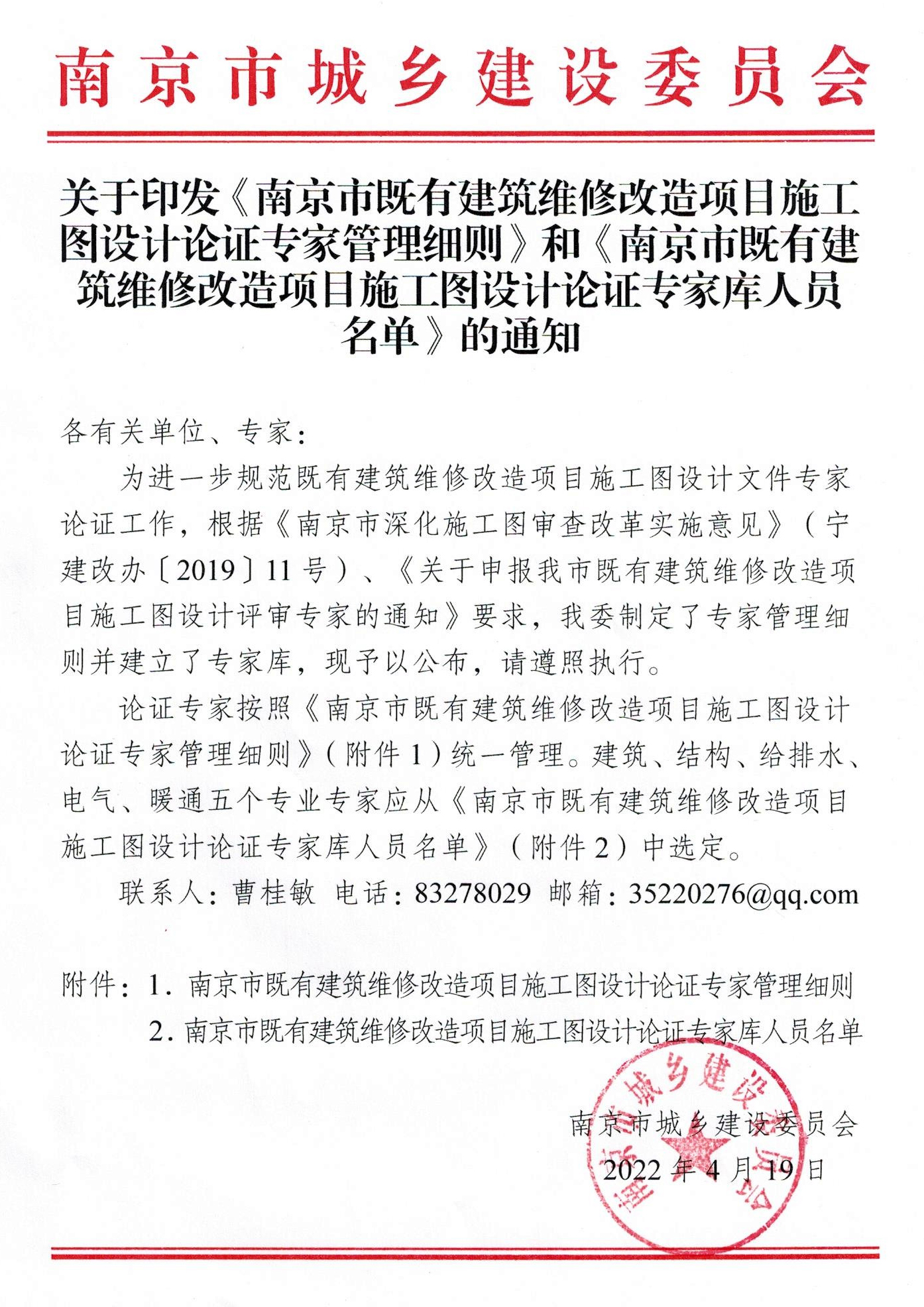 南京市城乡建设委员会

关于印发《南京市既有建筑维修改造项目施工图设计论证专家管理细则》和《南京市既有建筑维修改造项目施工图设计论证专家库人员名单》的通知

各有关单位、专家：

为进一步规范既有建筑维修改造项目施工图设计文件专家论证工作，根据《南京市深化施工图审查改革实施意见》（宁建改办〔2019〕11号）、《关于申报我市既有建筑维修改造项目施工图设计评审专家的通知》要求，我委制定了专家管理细则并建立了专家库，现予以公布，请遵照执行。

论证专家按照《南京市既有建筑维修改造项目施工图设计论证专家管理细则》（附件1）统一管理。建筑、结构、给排水、电气、暖通五个专业专家应从《南京市既有建筑维修改造项目施工图设计论证专家库人员名单》（附件2）中选定。

联系人：曹桂敏 电话：83278029 邮箱：35220276@qq.com

附件：1. 南京市既有建筑维修改造项目施工图设计论证专家管理细则
2. 南京市既有建筑维修改造项目施工图设计论证专家库人员名单

南京市城乡建设委员会
2022年4月19日

南京市城乡建设委员会